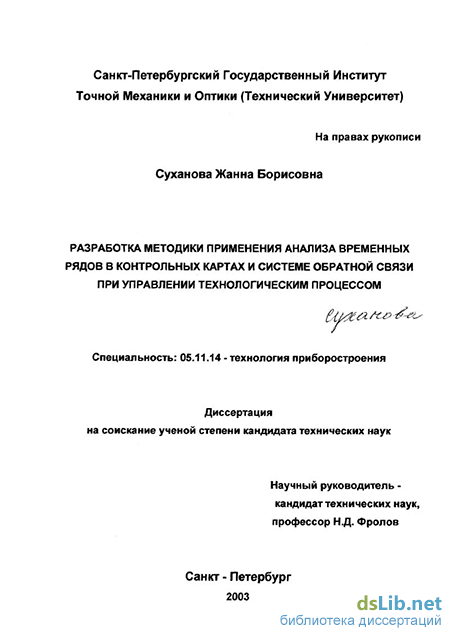 Санкт-Петербургский Государственный Институт Точной Механики и Оптики (Технический Университет)

На правах рукописи

Суханова Жанна Борисовна

РАЗРАБОТКА МЕТОДИКИ ПРИМЕНЕНИЯ АНАЛИЗА ВРЕМЕННЫХ РЯДОВ В КОНТРОЛЬНЫХ КАРТАХ И СИСТЕМЕ ОБРАТНОЙ СВЯЗИ ПРИ УПРАВЛЕНИИ ТЕХНОЛОГИЧЕСКИМ ПРОЦЕССОМ

Суханова

Специальность: 05.11.14 - технология приборостроения

Диссертация
на соискание ученой степени кандидата технических наук

Научный руководитель -
кандидат технических наук,
профессор Н.Д. Фролов

Санкт - Петербург
2003

dsLib.net
библиотека диссертаций